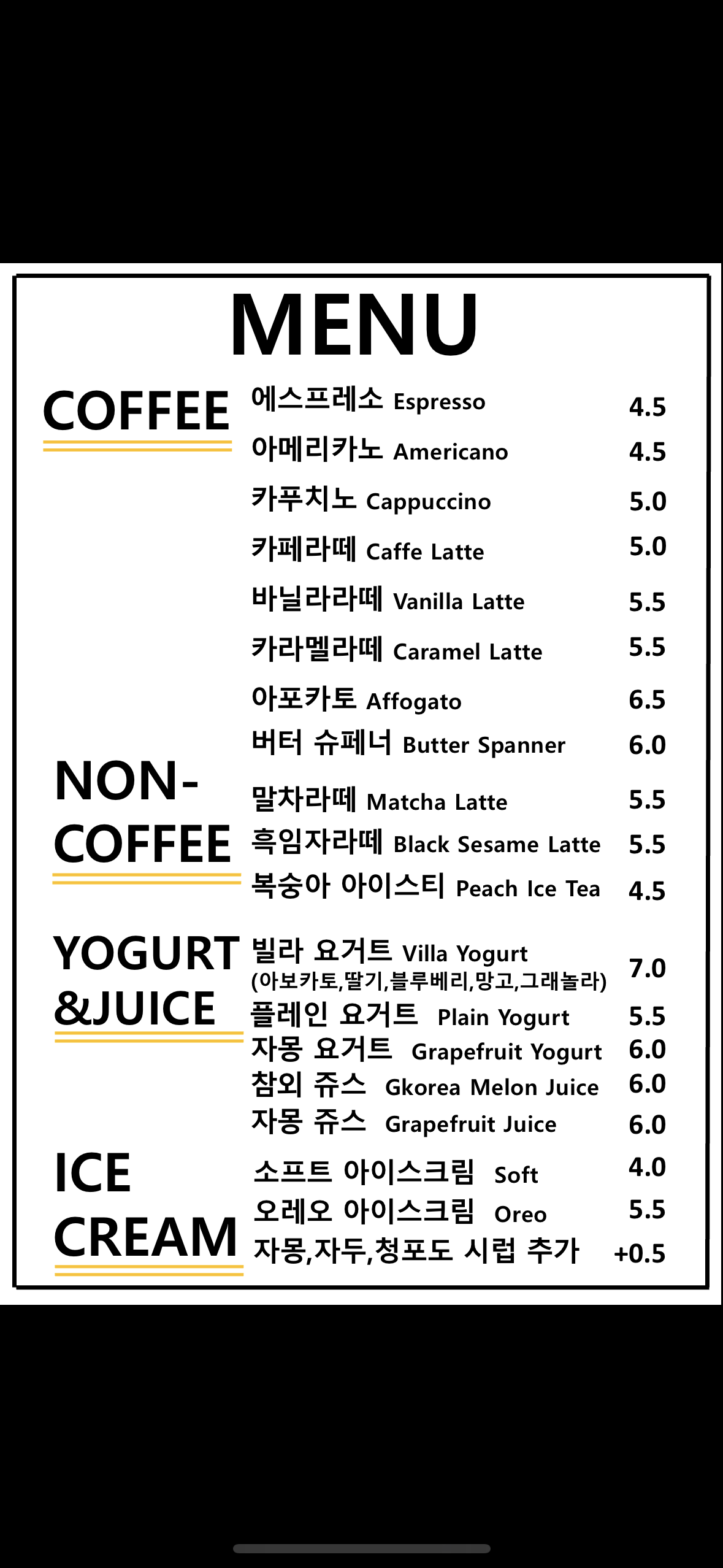 MENU

COFFEE

에스프레소 Espresso 4.5
아메리카노 Americano 4.5
카푸치노 Cappuccino 5.0
카페라떼 Caffe Latte 5.0
바닐라라떼 Vanilla Latte 5.5
카라멜라떼 Caramel Latte 5.5
아포카토 Affogato 6.5
버터 슈페너 Butter Spanner 6.0

NON-COFFEE

말차라떼 Matcha Latte 5.5
흑임자라떼 Black Sesame Latte 5.5
복숭아 아이스티 Peach Ice Tea 4.5

YOGURT &JUICE

빌라 요거트 Villa Yogurt (아보카토,딸기,블루베리,망고,그래놀라) 7.0
플레인 요거트 Plain Yogurt 5.5
자몽 요거트 Grapefruit Yogurt 6.0
참외 쥬스 Gkorea Melon Juice 6.0
자몽 쥬스 Grapefruit Juice 6.0

ICE CREAM

소프트 아이스크림 Soft 4.0
오레오 아이스크림 Oreo 5.5
자몽,자두,청포도 시럽 추가 +0.5